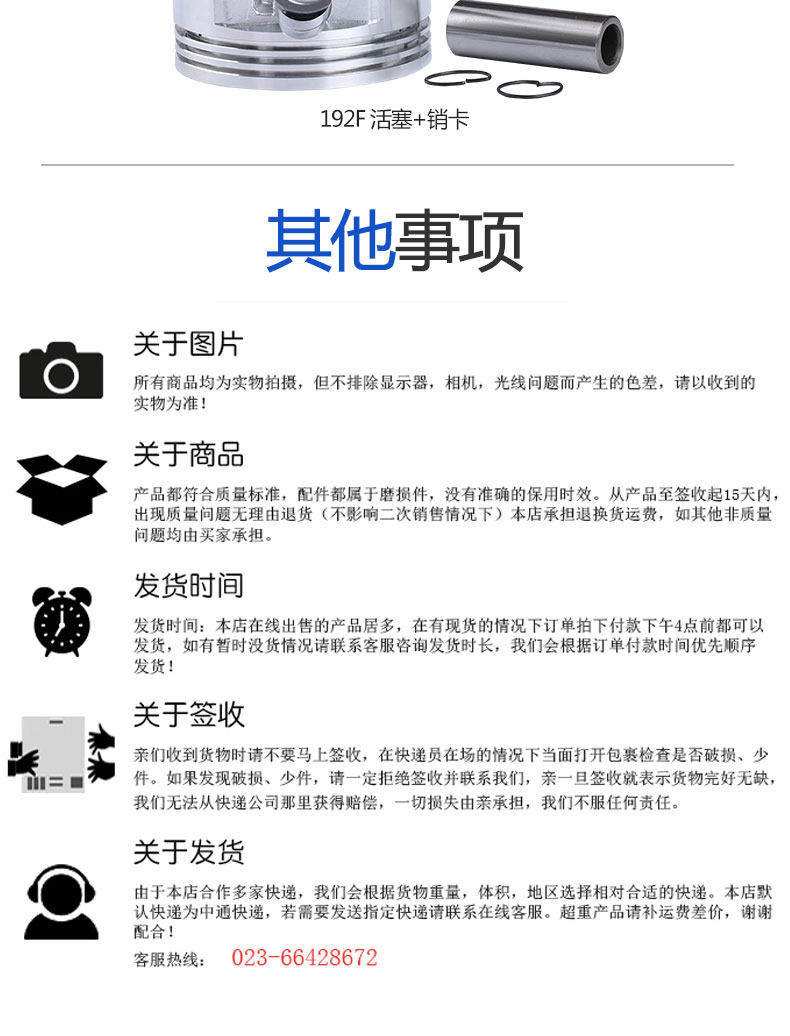 192F 活塞+销卡

其他事项

关于图片

所有商品均为实物拍摄，但不排除显示器，相机，光线问题而产生的色差，请以收到的实物为准！

关于商品

产品都符合质量标准，配件都属于磨损件，没有准确的保用时效。从产品至签收起15天内，出现质量问题无理由退货（不影响二次销售情况下）本店承担退换货运费，如其他非质量问题均由买家承担。

发货时间

发货时间：本店在线出售的产品居多，在有现货的情况下订单拍下付款下午4点前都可以发货，如有暂时没货情况请联系客服咨询发货时长，我们会根据订单付款时间优先顺序发货！

关于签收

亲们收到货物时请不要马上签收，在快递员在场的情况下当面打开包裹检查是否破损、少件。如果发现破损、少件，请一定拒绝签收并联系我们，亲一旦签收就表示货物完好无缺，我们无法从快递公司那里获得赔偿，一切损失由亲承担，我们不服任何责任。

关于发货

由于本店合作多家快递，我们会根据货物重量，体积，地区选择相对合适的快递。本店默认快递为中通快递，若需要发送指定快递请联系在线客服。超重产品请补运费差价，谢谢配合！

客服热线： 023-66428672